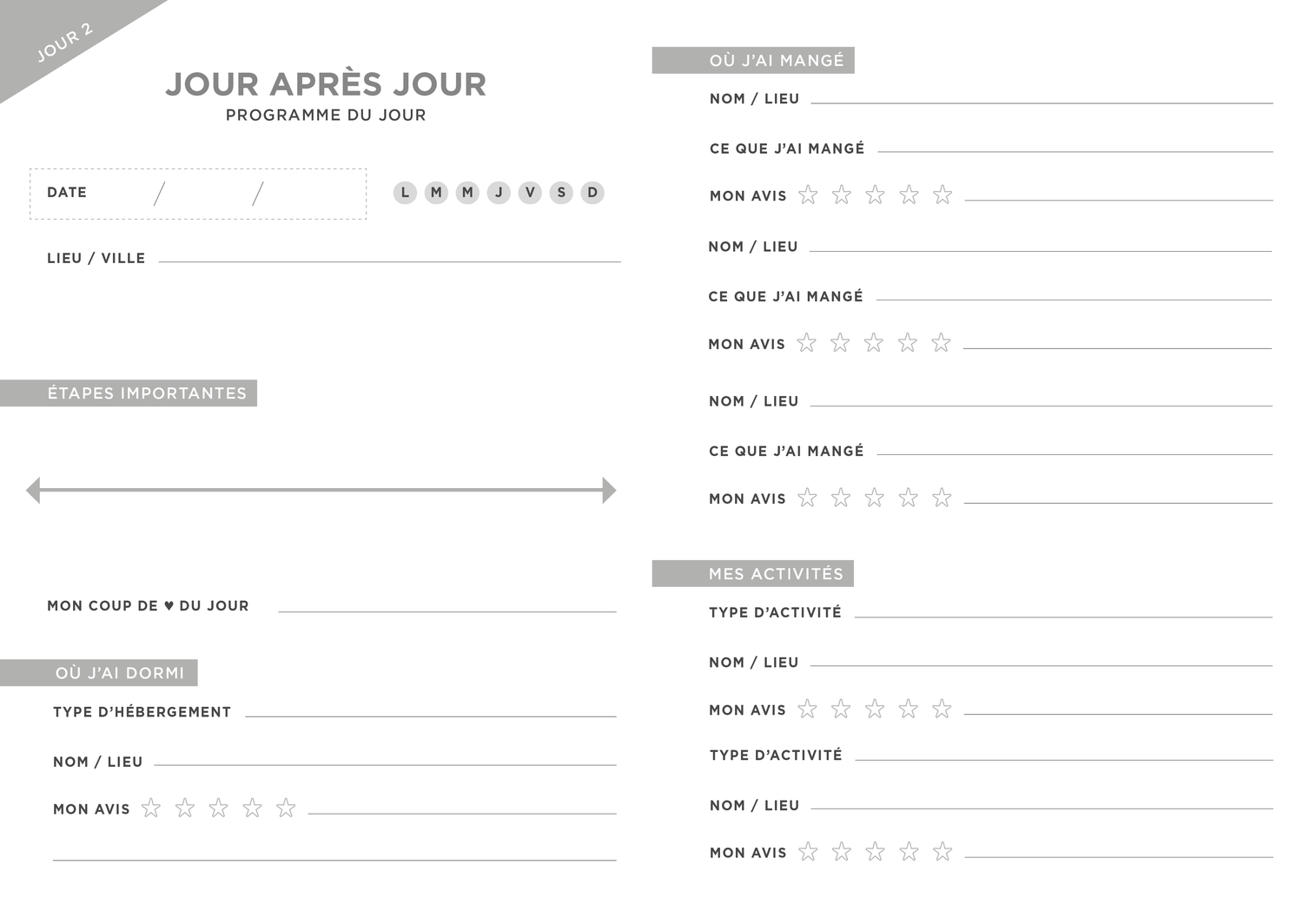 JOUR 2

JOUR APRÈS JOUR
PROGRAMME DU JOUR

DATE / /

L M M J V S D

LIEU / VILLE ____

ÉTAPES IMPORTANTES

MON COUP DE ♥ DU JOUR ____

OÙ J'AI DORMI

TYPE D'HÉBERGEMENT ____

NOM / LIEU ____

MON AVIS ☆ ☆ ☆ ☆ ☆ ____

____

OÙ J'AI MANGÉ

NOM / LIEU ____

CE QUE J'AI MANGÉ ____

MON AVIS ☆ ☆ ☆ ☆ ☆ ____

NOM / LIEU ____

CE QUE J'AI MANGÉ ____

MON AVIS ☆ ☆ ☆ ☆ ☆ ____

NOM / LIEU ____

CE QUE J'AI MANGÉ ____

MON AVIS ☆ ☆ ☆ ☆ ☆ ____

MES ACTIVITÉS

TYPE D'ACTIVITÉ ____

NOM / LIEU ____

MON AVIS ☆ ☆ ☆ ☆ ☆ ____

TYPE D'ACTIVITÉ ____

NOM / LIEU ____

MON AVIS ☆ ☆ ☆ ☆ ☆ ____